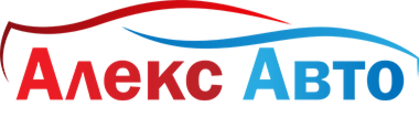 Алекс Авто